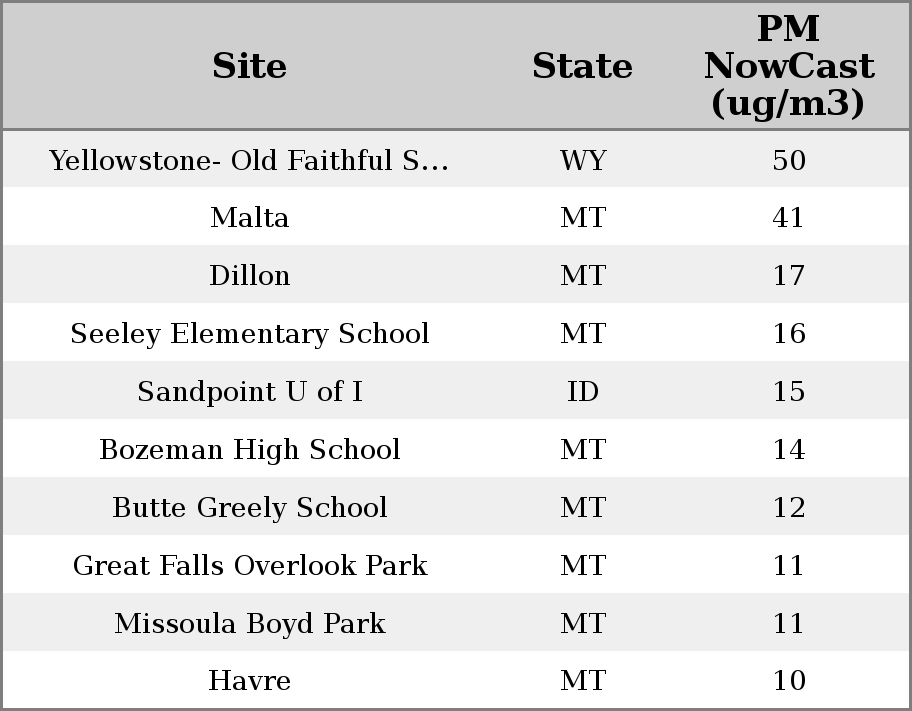 | Site | State | PM NowCast (ug/m3) |
|---|---|---|
| Yellowstone- Old Faithful S... | WY | 50 |
| Malta | MT | 41 |
| Dillon | MT | 17 |
| Seeley Elementary School | MT | 16 |
| Sandpoint U of I | ID | 15 |
| Bozeman High School | MT | 14 |
| Butte Greely School | MT | 12 |
| Great Falls Overlook Park | MT | 11 |
| Missoula Boyd Park | MT | 11 |
| Havre | MT | 10 |